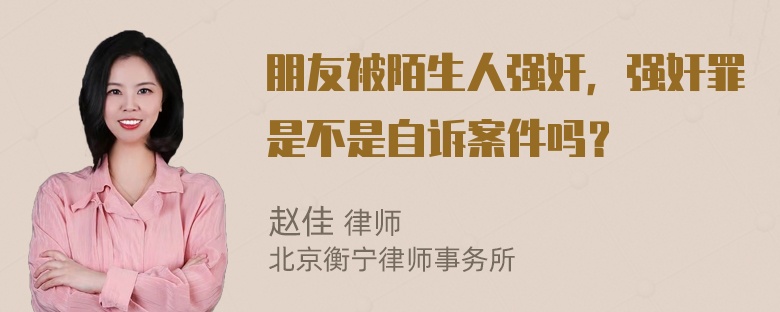 朋友被陌生人强奸，强奸罪是不是自诉案件吗？

赵佳 律师
北京衡宁律师事务所